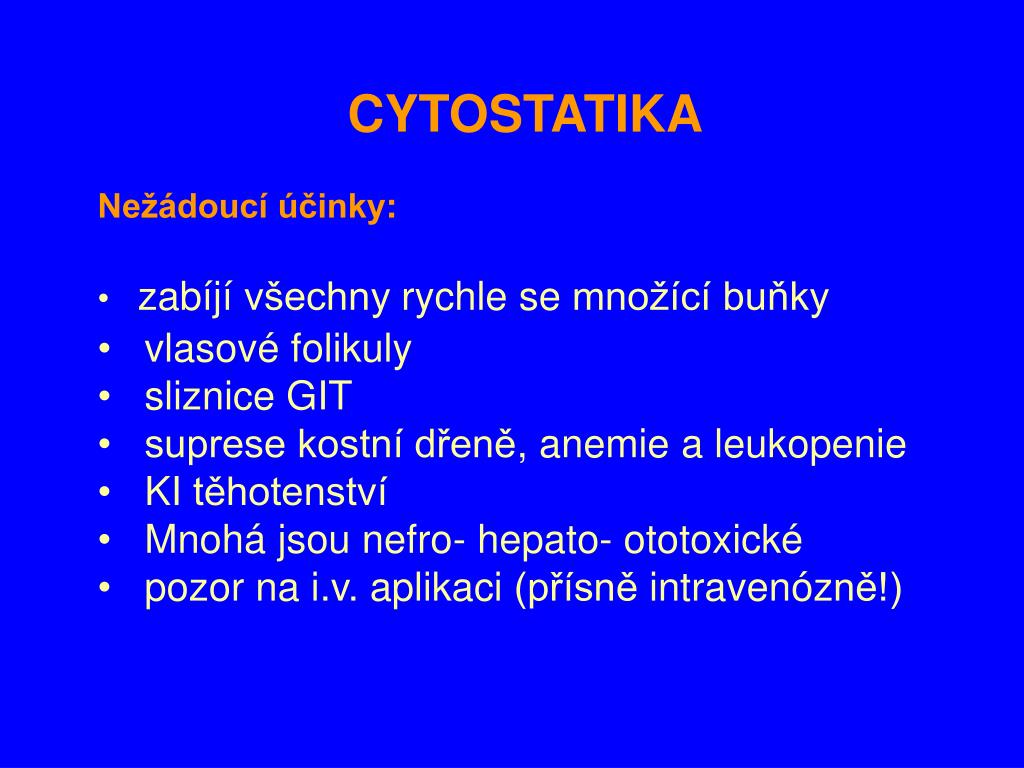 CYTOSTATIKA

Nežádoucí účinky:

• zabíjí všechny rychle se množící buňky
• vlasové folikuly
• sliznice GIT
• suprese kostní dřeně, anemie a leukopenie
• KI těhotenství
• Mnohá jsou nefro- hepato- ototoxické
• pozor na i.v. aplikaci (přísně intravenózně!)